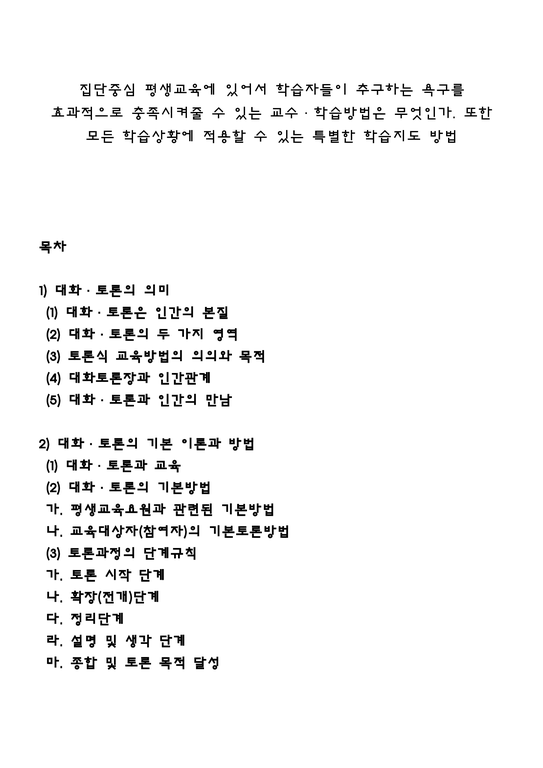 집단중심 평생교육에 있어서 학습자들이 추구하는 욕구를 효과적으로 충족시켜줄 수 있는 교수 · 학습방법은 무엇인가. 또한 모든 학습상황에 적용할 수 있는 특별한 학습지도 방법

목차

1) 대화 · 토론의 의미
(1) 대화 · 토론은 인간의 본질
(2) 대화 · 토론의 두 가지 영역
(3) 토론식 교육방법의 의의와 목적
(4) 대화토론장과 인간관계
(5) 대화 · 토론과 인간의 만남

2) 대화 · 토론의 기본 이론과 방법
(1) 대화 · 토론과 교육
(2) 대화 · 토론의 기본방법
가. 평생교육요원과 관련된 기본방법
나. 교육대상자(참여자)의 기본토론방법
(3) 토론과정의 단계규칙
가. 토론 시작 단계
나. 확장(전개)단계
다. 정리단계
라. 설명 및 생각 단계
마. 종합 및 토론 목적 달성